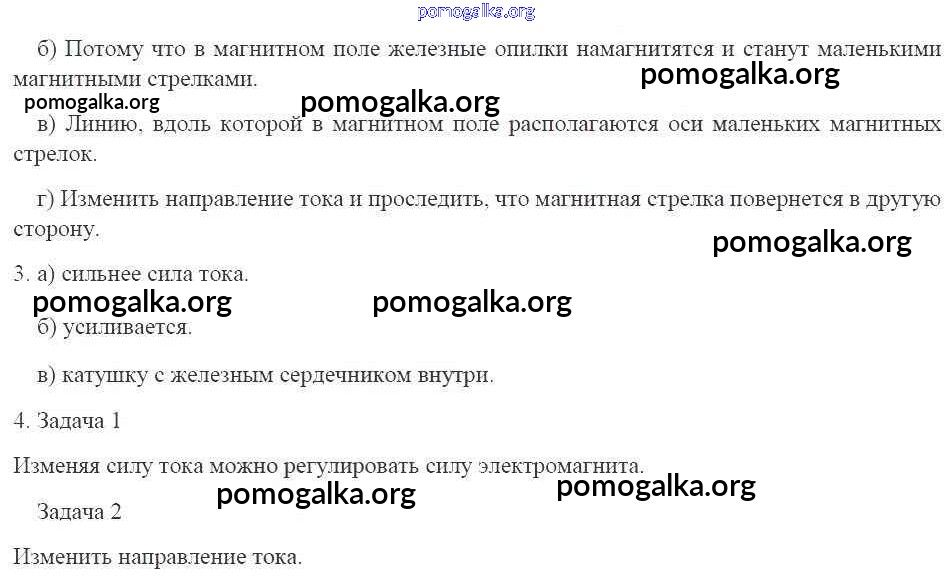 б) Потому что в магнитном поле железные опилки намагнитятся и станут маленькими магнитными стрелками.

в) Линию, вдоль которой в магнитном поле располагаются оси маленьких магнитных стрелок.

г) Изменить направление тока и проследить, что магнитная стрелка повернется в другую сторону.

3. а) сильнее сила тока.

б) усиливается.

в) катушку с железным сердечником внутри.

4. Задача 1

Изменяя силу тока можно регулировать силу электромагнита.

Задача 2

Изменить направление тока.

pomogalka.org